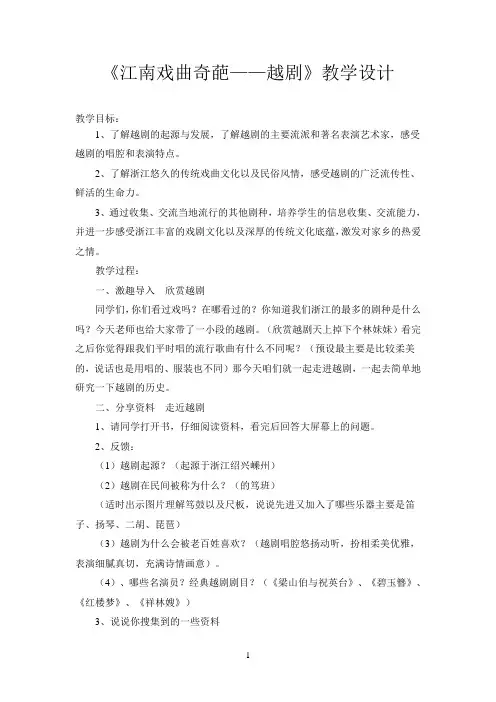 《江南戏曲奇葩——越剧》教学设计

教学目标：

1、了解越剧的起源与发展，了解越剧的主要流派和著名表演艺术家，感受越剧的唱腔和表演特点。

2、了解浙江悠久的传统戏曲文化以及民俗风情，感受越剧的广泛流传性、鲜活的生命力。

3、通过收集、交流当地流行的其他剧种，培养学生的信息收集、交流能力，并进一步感受浙江丰富的戏剧文化以及深厚的传统文化底蕴，激发对家乡的热爱之情。

教学过程：

一、激趣导入　欣赏越剧

同学们，你们看过戏吗？在哪看过的？你知道我们浙江的最多的剧种是什么吗？今天老师也给大家带了一小段的越剧。（欣赏越剧天上掉下个林妹妹）看完之后你觉得跟我们平时唱的流行歌曲有什么不同呢？（预设最主要是比较柔美的，说话也是用唱的、服装也不同）那今天咱们就一起走进越剧，一起去简单地研究一下越剧的历史。

二、分享资料　走近越剧

1、请同学打开书，仔细阅读资料，看完后回答大屏幕上的问题。

2、反馈：

（1）越剧起源？（起源于浙江绍兴嵊州）

（2）越剧在民间被称为什么？（的笃班）

（适时出示图片理解笃鼓以及尺板，说说先进又加入了哪些乐器主要是笛子、扬琴、二胡、琵琶）

（3）越剧为什么会被老百姓喜欢？（越剧唱腔悠扬动听，扮相柔美优雅，表演细腻真切，充满诗情画意）。

（4）、哪些名演员？经典越剧剧目？（《梁山伯与祝英台》、《碧玉簪》、《红楼梦》、《祥林嫂》）

3、说说你搜集到的一些资料

1